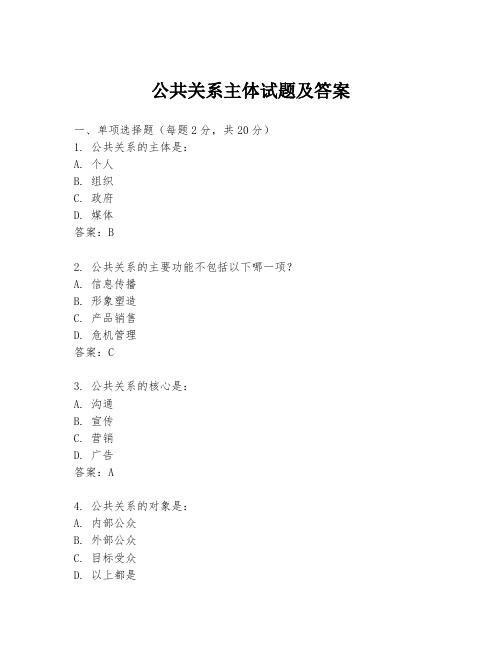 公共关系主体试题及答案

一、单项选择题（每题2分，共20分）

1. 公共关系的主体是：
A. 个人
B. 组织
C. 政府
D. 媒体
答案：B

2. 公共关系的主要功能不包括以下哪一项？
A. 信息传播
B. 形象塑造
C. 产品销售
D. 危机管理
答案：C

3. 公共关系的核心是：
A. 沟通
B. 宣传
C. 营销
D. 广告
答案：A

4. 公共关系的对象是：
A. 内部公众
B. 外部公众
C. 目标受众
D. 以上都是